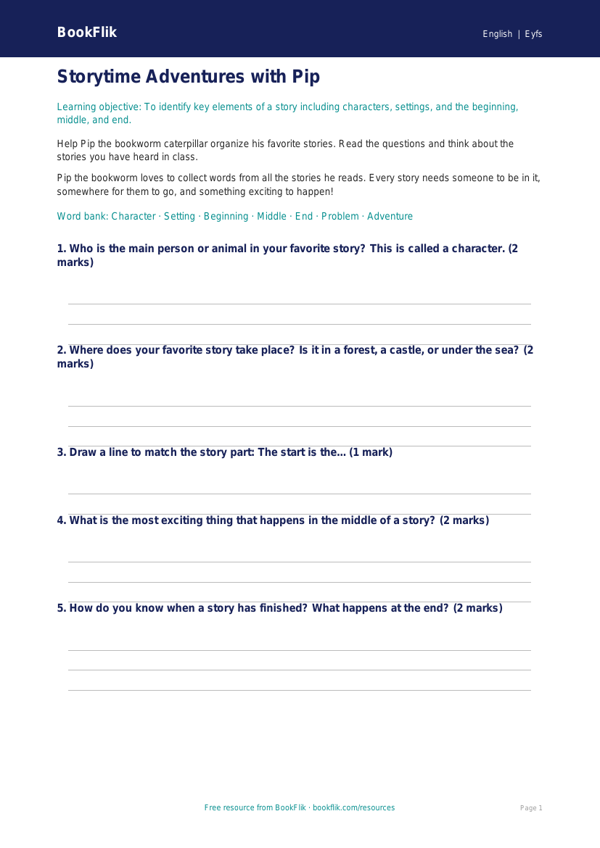 BookFlik

English | Eyfs

Storytime Adventures with Pip

Learning objective: To identify key elements of a story including characters, settings, and the beginning, middle, and end.

Help Pip the bookworm caterpillar organize his favorite stories. Read the questions and think about the stories you have heard in class.

Pip the bookworm loves to collect words from all the stories he reads. Every story needs someone to be in it, somewhere for them to go, and something exciting to happen!

Word bank: Character · Setting · Beginning · Middle · End · Problem · Adventure

1. Who is the main person or animal in your favorite story? This is called a character. (2 marks)

2. Where does your favorite story take place? Is it in a forest, a castle, or under the sea? (2 marks)

3. Draw a line to match the story part: The start is the... (1 mark)

4. What is the most exciting thing that happens in the middle of a story? (2 marks)

5. How do you know when a story has finished? What happens at the end? (2 marks)

Free resource from BookFlik · bookflik.com/resources

Page 1